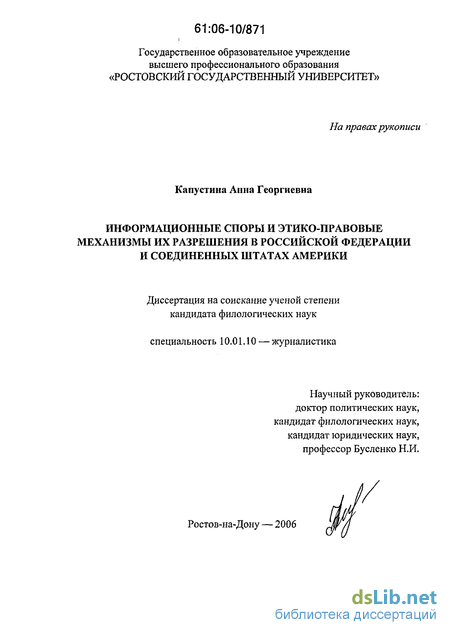 61:06-10/871

Государственное образовательное учреждение
высшего профессионального образования
«РОСТОВСКИЙ ГОСУДАРСТВЕННЫЙ УНИВЕРСИТЕТ»

На правах рукописи

Капустина Анна Георгиевна

ИНФОРМАЦИОННЫЕ СПОРЫ И ЭТИКО-ПРАВОВЫЕ МЕХАНИЗМЫ ИХ РАЗРЕШЕНИЯ В РОССИЙСКОЙ ФЕДЕРАЦИИ И СОЕДИНЕННЫХ ШТАТАХ АМЕРИКИ

Диссертация на соискание ученой степени
кандидата филологических наук

специальность 10.01.10 — журналистика

Научный руководитель:
доктор политических наук,
кандидат филологических наук,
кандидат юридических наук,
профессор Бусленко Н.И.

Ростов-на-Дону — 2006

dsLib.net
библиотека диссертаций